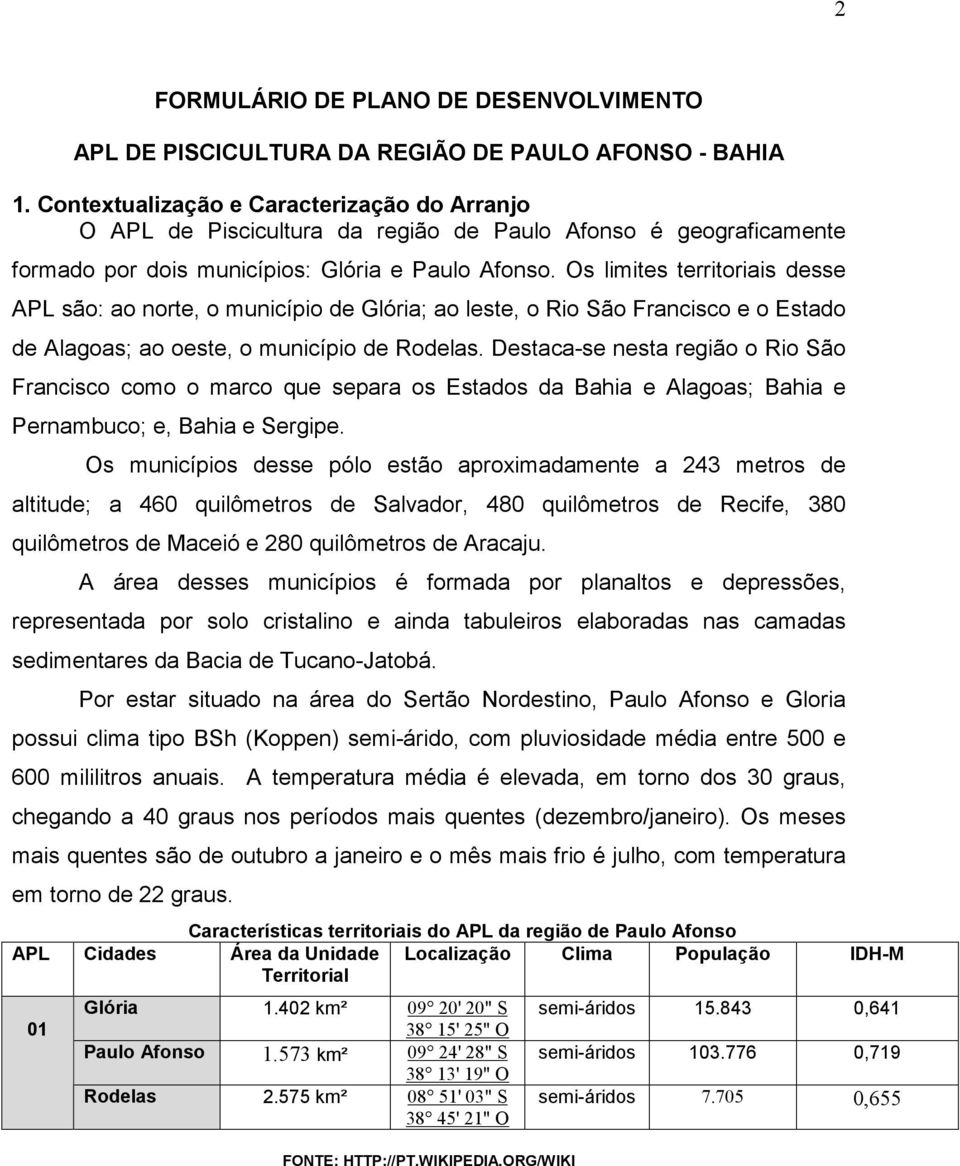 2

FORMULÁRIO DE PLANO DE DESENVOLVIMENTO

APL DE PISCICULTURA DA REGIÃO DE PAULO AFONSO - BAHIA

1. Contextualização e Caracterização do Arranjo

O APL de Piscicultura da região de Paulo Afonso é geograficamente formado por dois municípios: Glória e Paulo Afonso. Os limites territoriais desse APL são: ao norte, o município de Glória; ao leste, o Rio São Francisco e o Estado de Alagoas; ao oeste, o município de Rodelas. Destaca-se nesta região o Rio São Francisco como o marco que separa os Estados da Bahia e Alagoas; Bahia e Pernambuco; e, Bahia e Sergipe.

Os municípios desse pólo estão aproximadamente a 243 metros de altitude; a 460 quilômetros de Salvador, 480 quilômetros de Recife, 380 quilômetros de Maceió e 280 quilômetros de Aracaju.

A área desses municípios é formada por planaltos e depressões, representada por solo cristalino e ainda tabuleiros elaboradas nas camadas sedimentares da Bacia de Tucano-Jatobá.

Por estar situado na área do Sertão Nordestino, Paulo Afonso e Gloria possui clima tipo BSh (Koppen) semi-árido, com pluviosidade média entre 500 e 600 mililitros anuais. A temperatura média é elevada, em torno dos 30 graus, chegando a 40 graus nos períodos mais quentes (dezembro/janeiro). Os meses mais quentes são de outubro a janeiro e o mês mais frio é julho, com temperatura em torno de 22 graus.

Características territoriais do APL da região de Paulo Afonso

| APL | Cidades | Área da Unidade Territorial | Localização | Clima | População | IDH-M |
|---|---|---|---|---|---|---|
| 01 | Glória | 1.402 km² | 09° 20' 20" S 38° 15' 25" O | semi-áridos | 15.843 | 0,641 |
| | Paulo Afonso | 1.573 km² | 09° 24' 28" S 38° 13' 19" O | semi-áridos | 103.776 | 0,719 |
| | Rodelas | 2.575 km² | 08° 51' 03" S 38° 45' 21" O | semi-áridos | 7.705 | 0,655 |

FONTE: HTTP://PT.WIKIPEDIA.ORG/WIKI